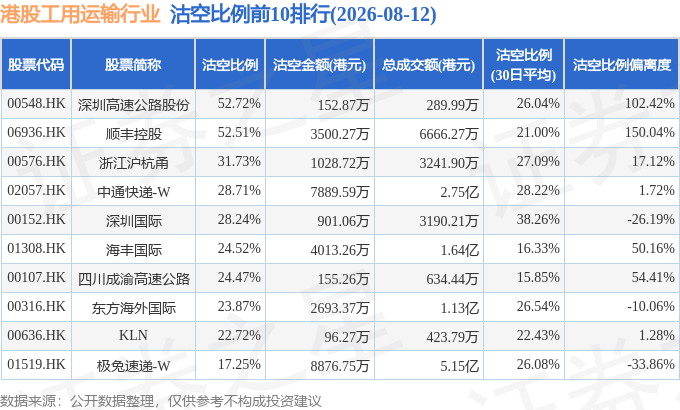 港股工用运输行业 沽空比例前10排行(2026-08-12)

| 股票代码 | 股票简称 | 沽空比例 | 沽空金额(港元) | 总成交额(港元) | 沽空比例(30日平均) | 沽空比例偏离度 |
|---|---|---|---|---|---|---|
| 00548.HK | 深圳高速公路股份 | 52.72% | 152.87万 | 289.99万 | 26.04% | 102.42% |
| 06936.HK | 顺丰控股 | 52.51% | 3500.27万 | 6666.27万 | 21.00% | 150.04% |
| 00576.HK | 浙江沪杭甬 | 31.73% | 1028.72万 | 3241.90万 | 27.09% | 17.12% |
| 02057.HK | 中通快递-W | 28.71% | 7889.59万 | 2.75亿 | 28.22% | 1.72% |
| 00152.HK | 深圳国际 | 28.24% | 901.06万 | 3190.21万 | 38.26% | -26.19% |
| 01308.HK | 海丰国际 | 24.52% | 4013.26万 | 1.64亿 | 16.33% | 50.16% |
| 00107.HK | 四川成渝高速公路 | 24.47% | 155.26万 | 634.44万 | 15.85% | 54.41% |
| 00316.HK | 东方海外国际 | 23.87% | 2693.37万 | 1.13亿 | 26.54% | -10.06% |
| 00636.HK | KLN | 22.72% | 96.27万 | 423.79万 | 22.43% | 1.28% |
| 01519.HK | 极兔速递-W | 17.25% | 8876.75万 | 5.15亿 | 26.08% | -33.86% |

数据来源：公开数据整理，仅供参考不构成投资建议

证券之星